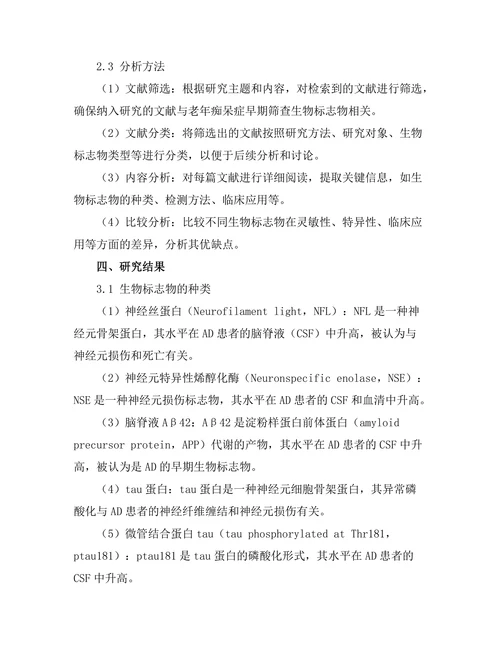 2.3 分析方法

（1）文献筛选：根据研究主题和内容，对检索到的文献进行筛选，确保纳入研究的文献与老年痴呆症早期筛查生物标志物相关。

（2）文献分类：将筛选出的文献按照研究方法、研究对象、生物标志物类型等进行分类，以便于后续分析和讨论。

（3）内容分析：对每篇文献进行详细阅读，提取关键信息，如生物标志物的种类、检测方法、临床应用等。

（4）比较分析：比较不同生物标志物在灵敏性、特异性、临床应用等方面的差异，分析其优缺点。

四、研究结果

3.1 生物标志物的种类

（1）神经丝蛋白（Neurofilament light，NFL）：NFL 是一种神经元骨架蛋白，其水平在 AD 患者的脑脊液（CSF）中升高，被认为与神经元损伤和死亡有关。

（2）神经元特异性烯醇化酶（Neuronspecific enolase，NSE）：NSE 是一种神经元损伤标志物，其水平在 AD 患者的 CSF 和血清中升高。

（3）脑脊液 Aβ42：Aβ42 是淀粉样蛋白前体蛋白（amyloid precursor protein，APP）代谢的产物，其水平在 AD 患者的 CSF 中升高，被认为是 AD 的早期生物标志物。

（4）tau 蛋白：tau 蛋白是一种神经元细胞骨架蛋白，其异常磷酸化与 AD 患者的神经纤维缠结和神经元损伤有关。

（5）微管结合蛋白 tau（tau phosphorylated at Thr181，ptau181）：ptau181 是 tau 蛋白的磷酸化形式，其水平在 AD 患者的 CSF 中升高。